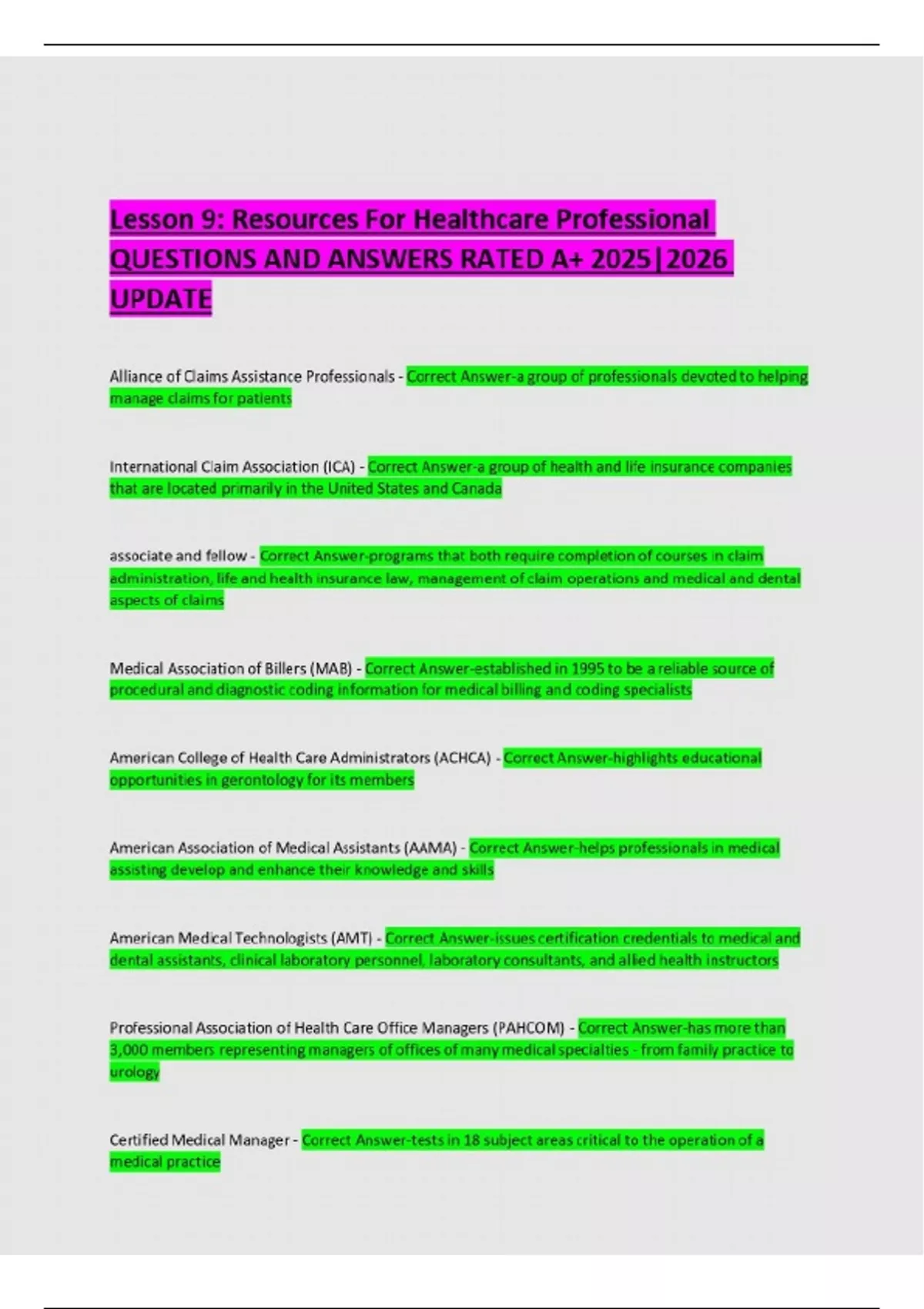 Lesson 9: Resources For Healthcare Professional QUESTIONS AND ANSWERS RATED A+ 2025|2026 UPDATE

Alliance of Claims Assistance Professionals - Correct Answer-a group of professionals devoted to helping manage claims for patients

International Claim Association (ICA) - Correct Answer-a group of health and life insurance companies that are located primarily in the United States and Canada

associate and fellow - Correct Answer-programs that both require completion of courses in claim administration, life and health insurance law, management of claim operations and medical and dental aspects of claims

Medical Association of Billers (MAB) - Correct Answer-established in 1995 to be a reliable source of procedural and diagnostic coding information for medical billing and coding specialists

American College of Health Care Administrators (ACHCA) - Correct Answer-highlights educational opportunities in gerontology for its members

American Association of Medical Assistants (AAMA) - Correct Answer-helps professionals in medical assisting develop and enhance their knowledge and skills

American Medical Technologists (AMT) - Correct Answer-issues certification credentials to medical and dental assistants, clinical laboratory personnel, laboratory consultants, and allied health instructors

Professional Association of Health Care Office Managers (PAHCOM) - Correct Answer-has more than 3,000 members representing managers of offices of many medical specialties - from family practice to urology

Certified Medical Manager - Correct Answer-tests in 18 subject areas critical to the operation of a medical practice